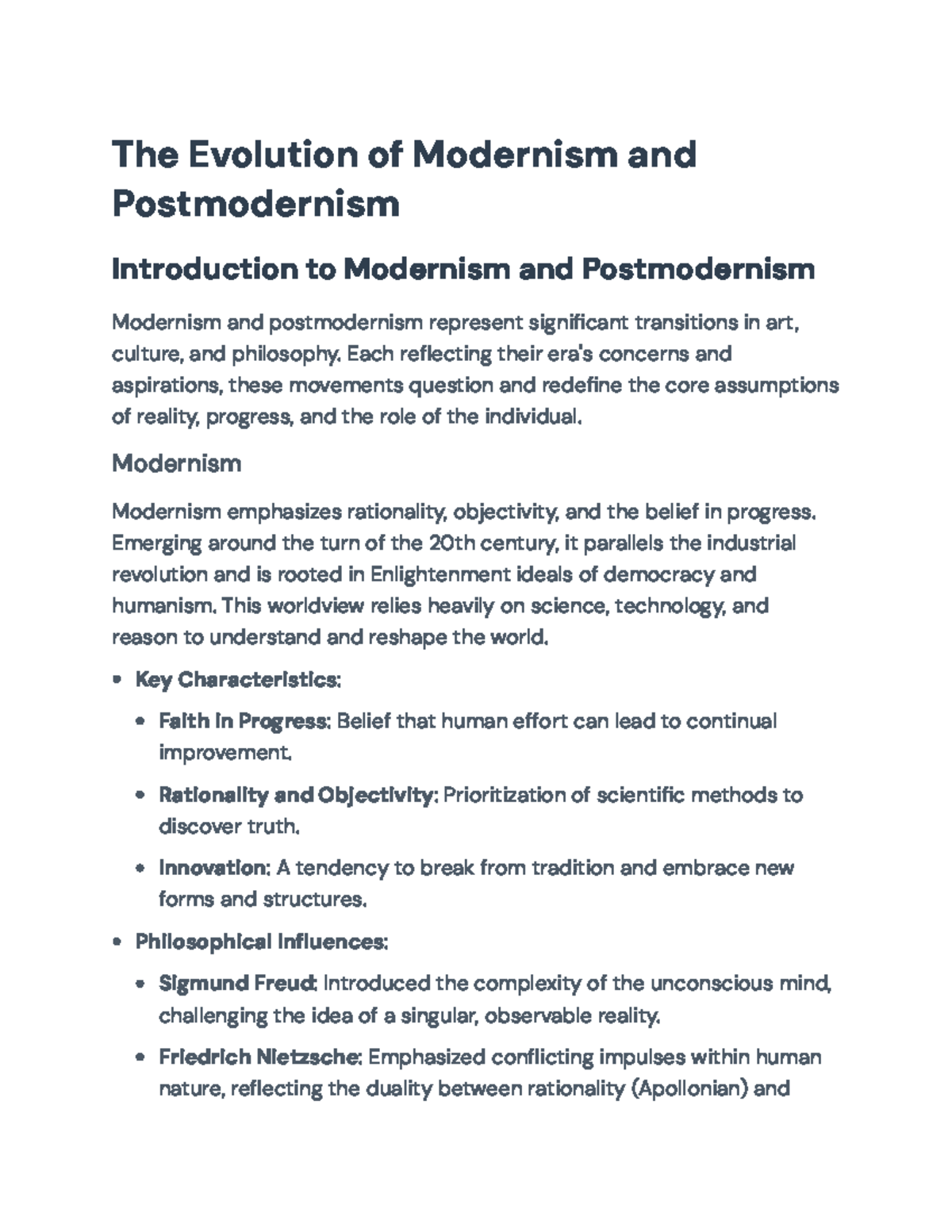 The Evolution of Modernism and Postmodernism

Introduction to Modernism and Postmodernism

Modernism and postmodernism represent significant transitions in art, culture, and philosophy. Each reflecting their era's concerns and aspirations, these movements question and redefine the core assumptions of reality, progress, and the role of the individual.

Modernism

Modernism emphasizes rationality, objectivity, and the belief in progress. Emerging around the turn of the 20th century, it parallels the industrial revolution and is rooted in Enlightenment ideals of democracy and humanism. This worldview relies heavily on science, technology, and reason to understand and reshape the world.

• Key Characteristics:
  • Faith in Progress: Belief that human effort can lead to continual improvement.
  • Rationality and Objectivity: Prioritization of scientific methods to discover truth.
  • Innovation: A tendency to break from tradition and embrace new forms and structures.
• Philosophical Influences:
  • Sigmund Freud: Introduced the complexity of the unconscious mind, challenging the idea of a singular, observable reality.
  • Friedrich Nietzsche: Emphasized conflicting impulses within human nature, reflecting the duality between rationality (Apollonian) and